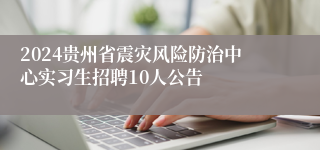 2024贵州省震灾风险防治中心实习生招聘10人公告